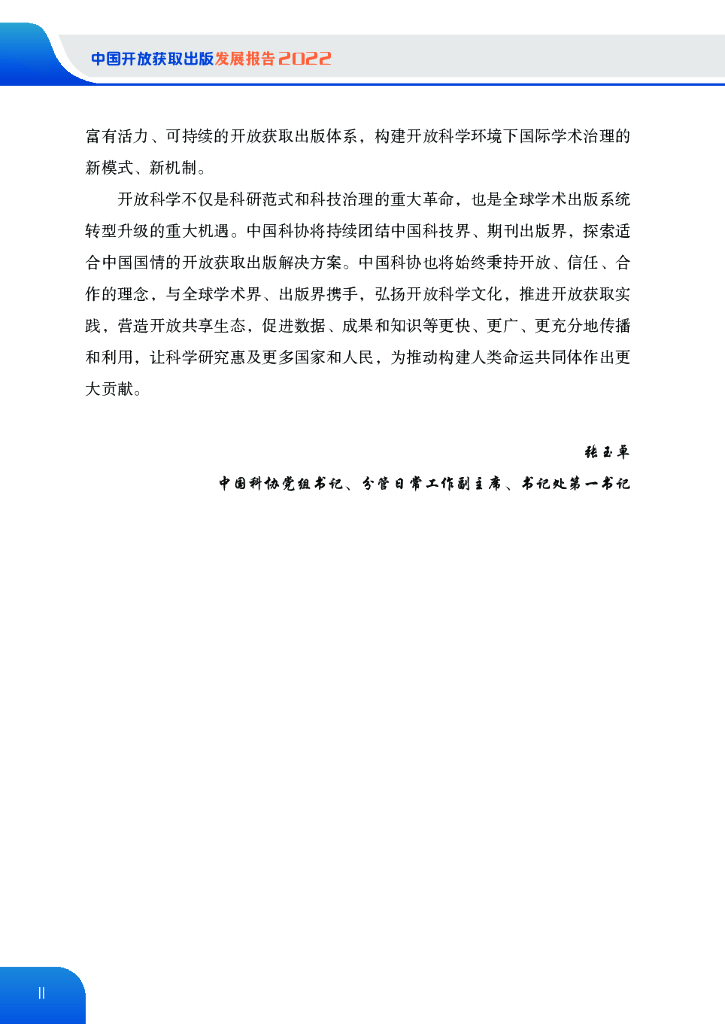 中国开放获取出版发展报告2022

富有活力、可持续的开放获取出版体系，构建开放科学环境下国际学术治理的新模式、新机制。

开放科学不仅是科研范式和科技治理的重大革命，也是全球学术出版系统转型升级的重大机遇。中国科协将持续团结中国科技界、期刊出版界，探索适合中国国情的开放获取出版解决方案。中国科协也将始终秉持开放、信任、合作的理念，与全球学术界、出版界携手，弘扬开放科学文化，推进开放获取实践，营造开放共享生态，促进数据、成果和知识等更快、更广、更充分地传播和利用，让科学研究惠及更多国家和人民，为推动构建人类命运共同体作出更大贡献。

张玉卓

中国科协党组书记、分管日常工作副主席、书记处第一书记

II